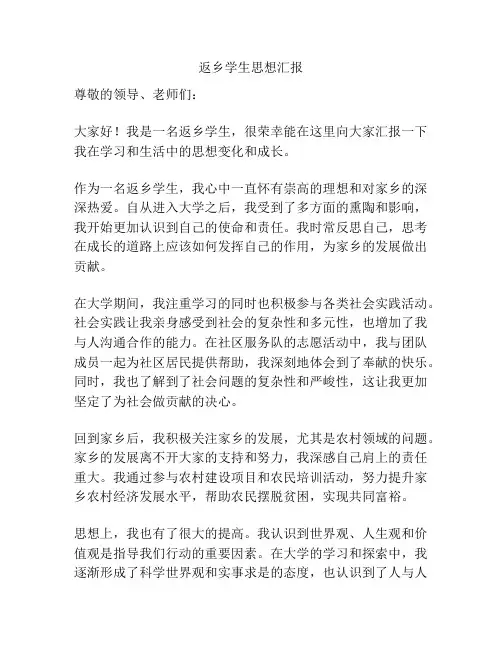 返乡学生思想汇报

尊敬的领导、老师们：

大家好！我是一名返乡学生，很荣幸能在这里向大家汇报一下我在学习和生活中的思想变化和成长。

作为一名返乡学生，我心中一直怀有崇高的理想和对家乡的深深热爱。自从进入大学之后，我受到了多方面的熏陶和影响，我开始更加认识到自己的使命和责任。我时常反思自己，思考在成长的道路上应该如何发挥自己的作用，为家乡的发展做出贡献。

在大学期间，我注重学习的同时也积极参与各类社会实践活动。社会实践让我亲身感受到社会的复杂性和多元性，也增加了我与人沟通合作的能力。在社区服务队的志愿活动中，我与团队成员一起为社区居民提供帮助，我深刻地体会到了奉献的快乐。同时，我也了解到了社会问题的复杂性和严峻性，这让我更加坚定了为社会做贡献的决心。

回到家乡后，我积极关注家乡的发展，尤其是农村领域的问题。家乡的发展离不开大家的支持和努力，我深感自己肩上的责任重大。我通过参与农村建设项目和农民培训活动，努力提升家乡农村经济发展水平，帮助农民摆脱贫困，实现共同富裕。

思想上，我也有了很大的提高。我认识到世界观、人生观和价值观是指导我们行动的重要因素。在大学的学习和探索中，我逐渐形成了科学世界观和实事求是的态度，也认识到了人与人